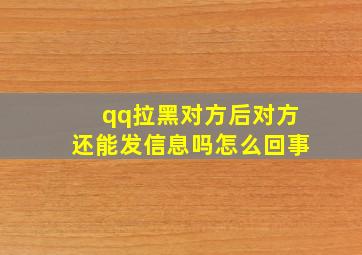 qq拉黑对方后对方还能发信息吗怎么回事